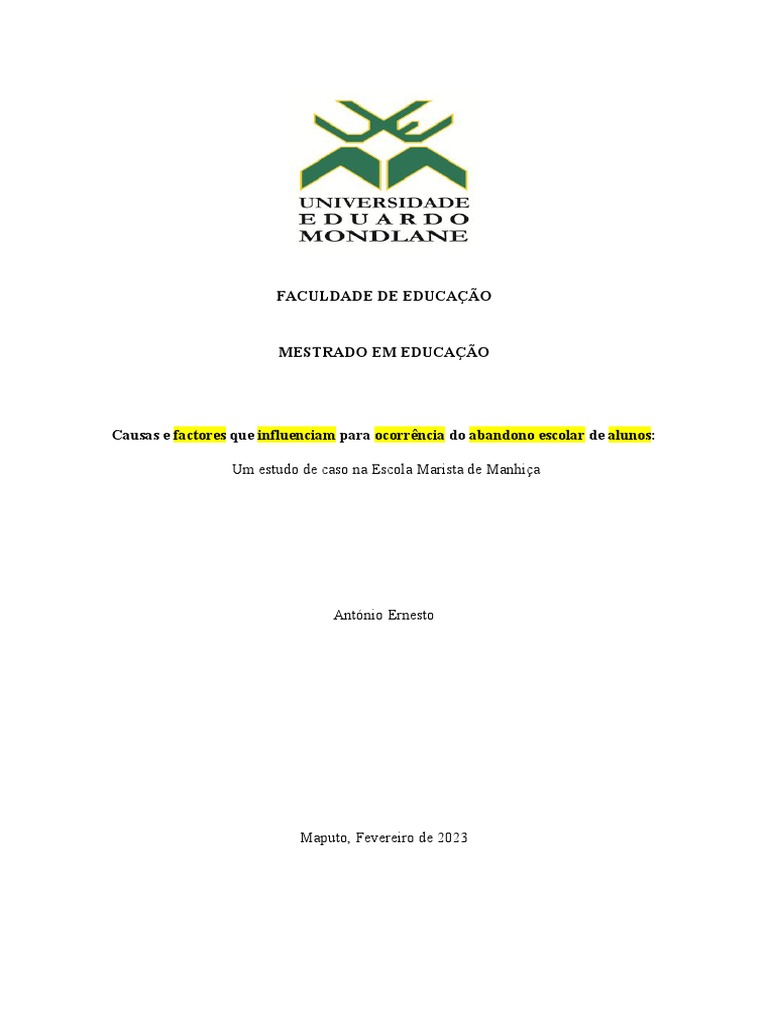 UNIVERSIDADE
EDUARDO
MONDLANE

FACULDADE DE EDUCAÇÃO

MESTRADO EM EDUCAÇÃO

Causas e factores que influenciam para ocorrência do abandono escolar de alunos:

Um estudo de caso na Escola Marista de Manhiça

António Ernesto

Maputo, Fevereiro de 2023